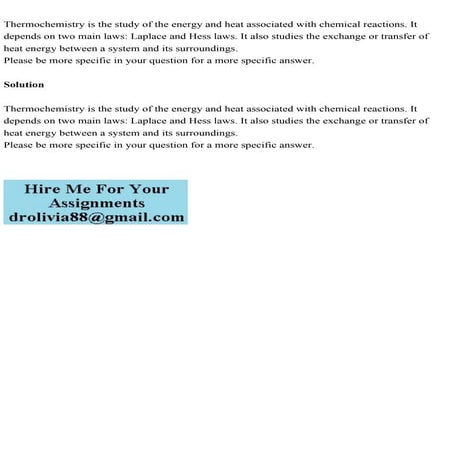 Thermochemistry is the study of the energy and heat associated with chemical reactions. It depends on two main laws: Laplace and Hess laws. It also studies the exchange or transfer of heat energy between a system and its surroundings.
Please be more specific in your question for a more specific answer.

Solution

Thermochemistry is the study of the energy and heat associated with chemical reactions. It depends on two main laws: Laplace and Hess laws. It also studies the exchange or transfer of heat energy between a system and its surroundings.
Please be more specific in your question for a more specific answer.

Hire Me For Your Assignments
drolivia88@gmail.com